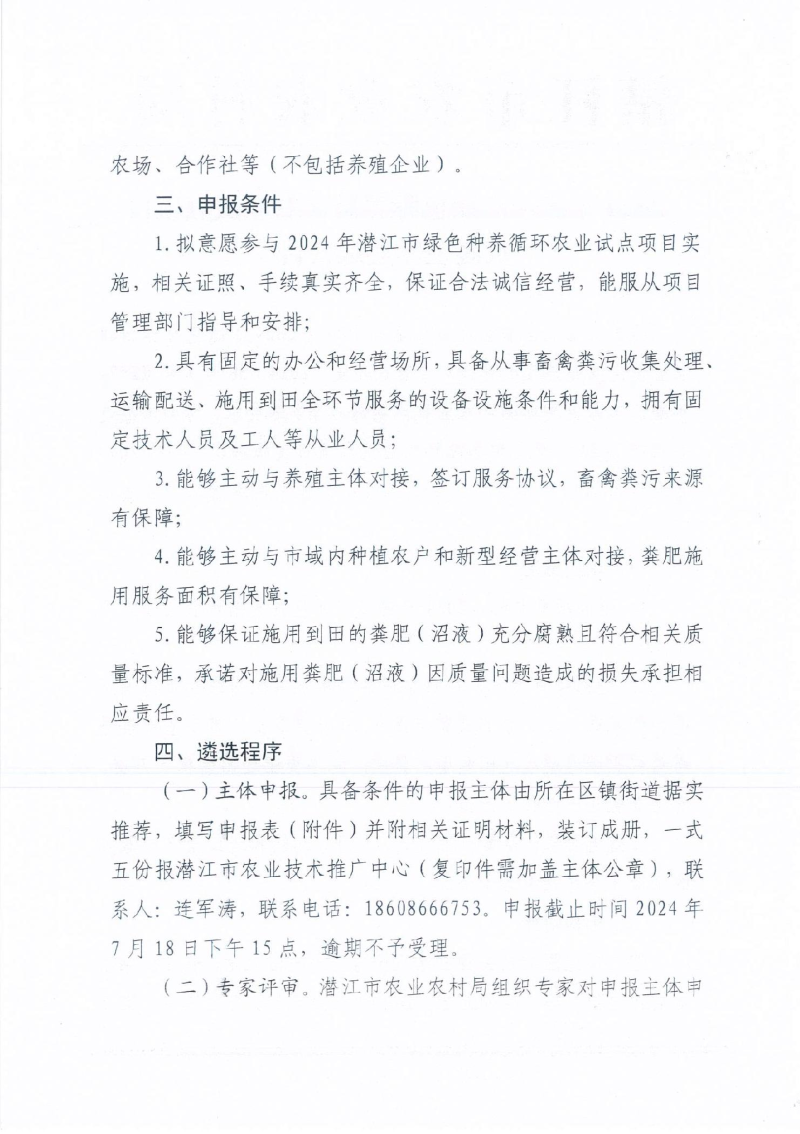 农场、合作社等（不包括养殖企业）。

三、申报条件

1. 拟意愿参与 2024 年潜江市绿色种养循环农业试点项目实施，相关证照、手续真实齐全，保证合法诚信经营，能服从项目管理部门指导和安排；

2. 具有固定的办公和经营场所，具备从事畜禽粪污收集处理、运输配送、施用到田全环节服务的设备设施条件和能力，拥有固定技术人员及工人等从业人员；

3. 能够主动与养殖主体对接，签订服务协议，畜禽粪污来源有保障；

4. 能够主动与市域内种植农户和新型经营主体对接，粪肥施用服务面积有保障；

5. 能够保证施用到田的粪肥（沼液）充分腐熟且符合相关质量标准，承诺对施用粪肥（沼液）因质量问题造成的损失承担相应责任。

四、遴选程序

（一）主体申报。具备条件的申报主体由所在区镇街道据实推荐，填写申报表（附件）并附相关证明材料，装订成册，一式五份报潜江市农业技术推广中心（复印件需加盖主体公章），联系人：连军涛，联系电话：18608666753。申报截止时间 2024 年 7 月 18 日下午 15 点，逾期不予受理。

（二）专家评审。潜江市农业农村局组织专家对申报主体申